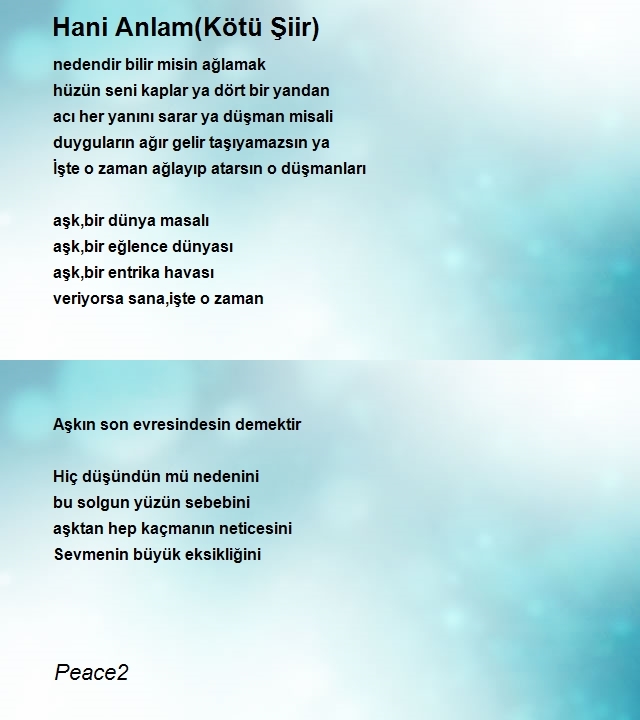 Hani Anlam(Kötü Şiir)

nedendir bilir misin ağlamak
hüzün seni kaplar ya dört bir yandan
acı her yanını sarar ya düşman misali
duyguların ağır gelir taşıyamazsın ya
İşte o zaman ağlayıp atarsın o düşmanları

aşk,bir dünya masalı
aşk,bir eğlence dünyası
aşk,bir entrika havası
veriyorsa sana,işte o zaman

Aşkın son evresindesin demektir

Hiç düşündün mü nedenini
bu solgun yüzün sebebini
aşktan hep kaçmanın neticesini
Sevmenin büyük eksikliğini

Peace2